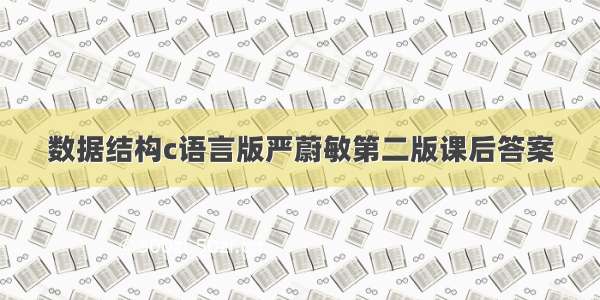 数据结构c语言版严蔚敏第二版课后答案